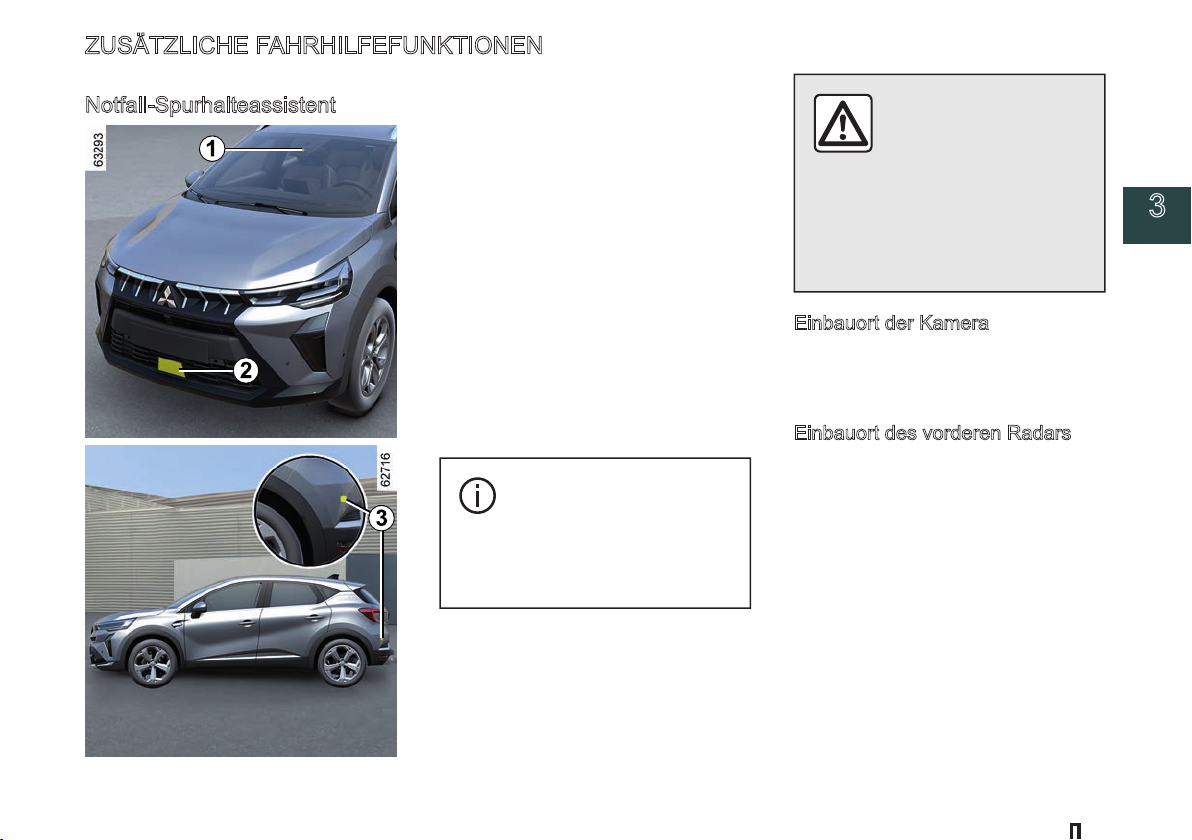 ZUSÄTZLICHE FAHRHILFEFUNKTIONEN

Notfall-Spurhalteassistent

63293

1

2

62716

3

Einbauort der Kamera

Einbauort des vorderen Radars

3